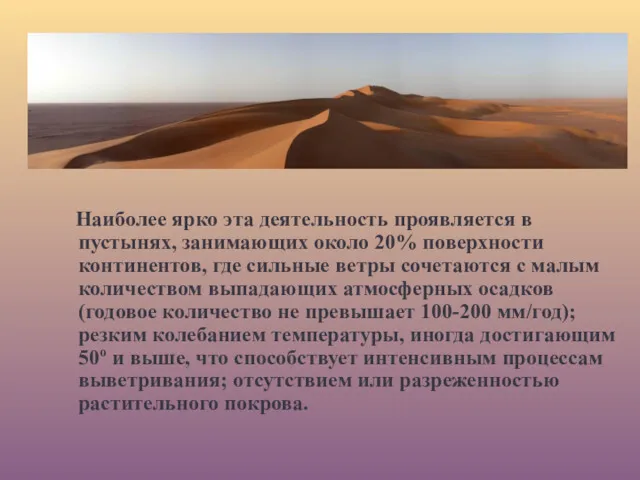 Наиболее ярко эта деятельность проявляется в пустынях, занимающих около 20% поверхности континентов, где сильные ветры сочетаются с малым количеством выпадающих атмосферных осадков (годовое количество не превышает 100-200 мм/год); резким колебанием температуры, иногда достигающим $50^o$ и выше, что способствует интенсивным процессам выветривания; отсутствием или разреженностью растительного покрова.